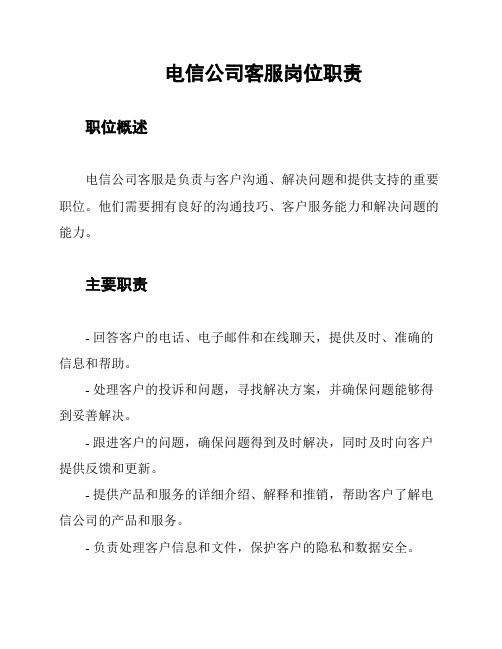 电信公司客服岗位职责

职位概述

电信公司客服是负责与客户沟通、解决问题和提供支持的重要职位。他们需要拥有良好的沟通技巧、客户服务能力和解决问题的能力。

主要职责

- 回答客户的电话、电子邮件和在线聊天，提供及时、准确的信息和帮助。

- 处理客户的投诉和问题，寻找解决方案，并确保问题能够得到妥善解决。

- 跟进客户的问题，确保问题得到及时解决，同时及时向客户提供反馈和更新。

- 提供产品和服务的详细介绍、解释和推销，帮助客户了解电信公司的产品和服务。

- 负责处理客户信息和文件，保护客户的隐私和数据安全。